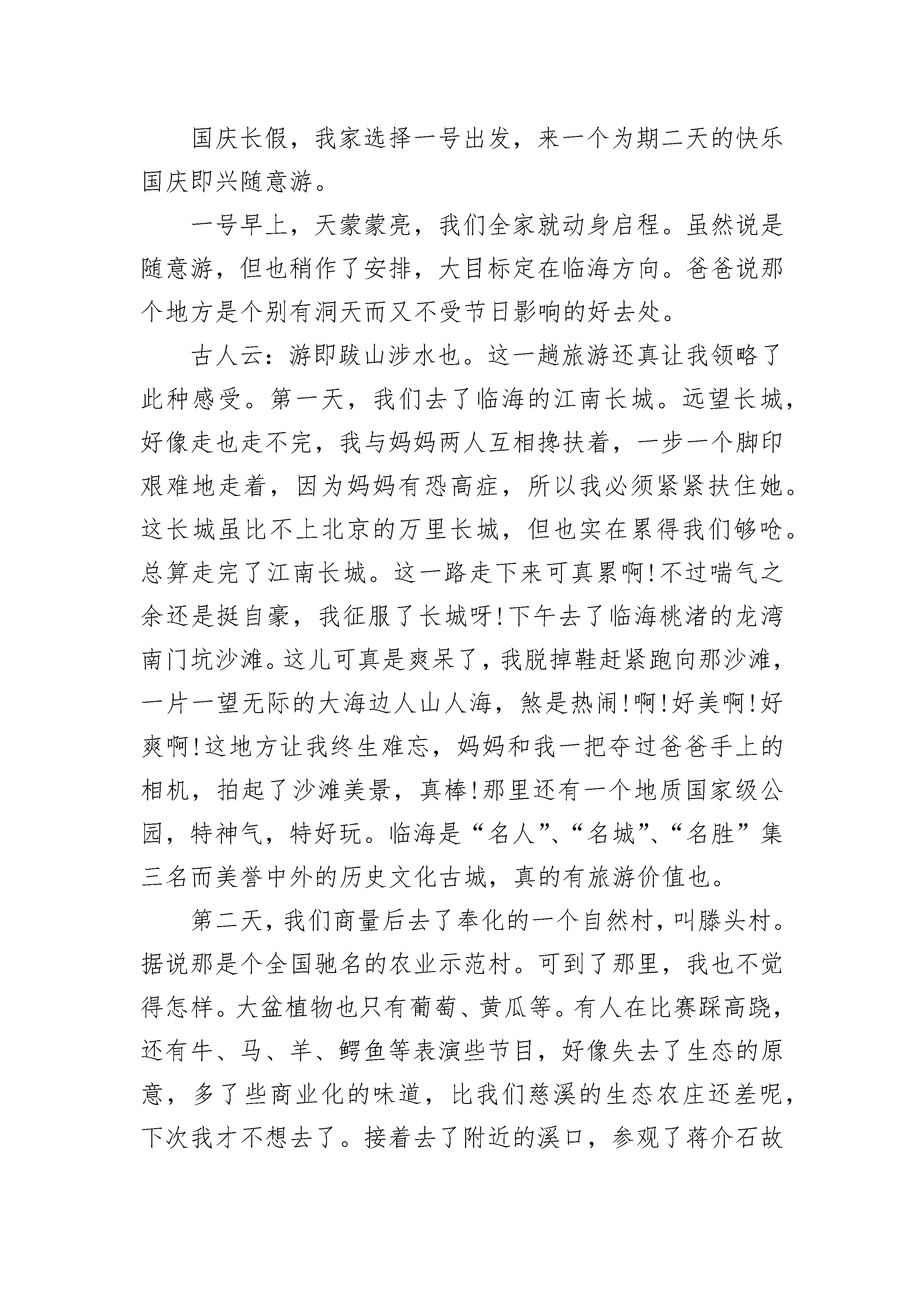 国庆长假，我家选择一号出发，来一个为期二天的快乐国庆即兴随意游。

一号早上，天蒙蒙亮，我们全家就动身启程。虽然说是随意游，但也稍作了安排，大目标定在临海方向。爸爸说那个地方是个别有洞天而又不受节日影响的好去处。

古人云：游即跋山涉水也。这一趟旅游还真让我领略了此种感受。第一天，我们去了临海的江南长城。远望长城，好像走也走不完，我与妈妈两人互相搀扶着，一步一个脚印艰难地走着，因为妈妈有恐高症，所以我必须紧紧扶住她。这长城虽比不上北京的万里长城，但也实在累得我们够呛。总算走完了江南长城。这一路走下来可真累啊!不过喘气之余还是挺自豪，我征服了长城呀!下午去了临海桃渚的龙湾南门坑沙滩。这儿可真是爽呆了，我脱掉鞋赶紧跑向那沙滩，一片一望无际的大海边人山人海，煞是热闹!啊!好美啊!好爽啊!这地方让我终生难忘，妈妈和我一把夺过爸爸手上的相机，拍起了沙滩美景，真棒!那里还有一个地质国家级公园，特神气，特好玩。临海是“名人”、“名城”、“名胜”集三名而美誉中外的历史文化古城，真的有旅游价值也。

第二天，我们商量后去了奉化的一个自然村，叫滕头村。据说那是个全国驰名的农业示范村。可到了那里，我也不觉得怎样。大盆植物也只有葡萄、黄瓜等。有人在比赛踩高跷，还有牛、马、羊、鳄鱼等表演些节目，好像失去了生态的原意，多了些商业化的味道，比我们慈溪的生态农庄还差呢，下次我才不想去了。接着去了附近的溪口，参观了蒋介石故